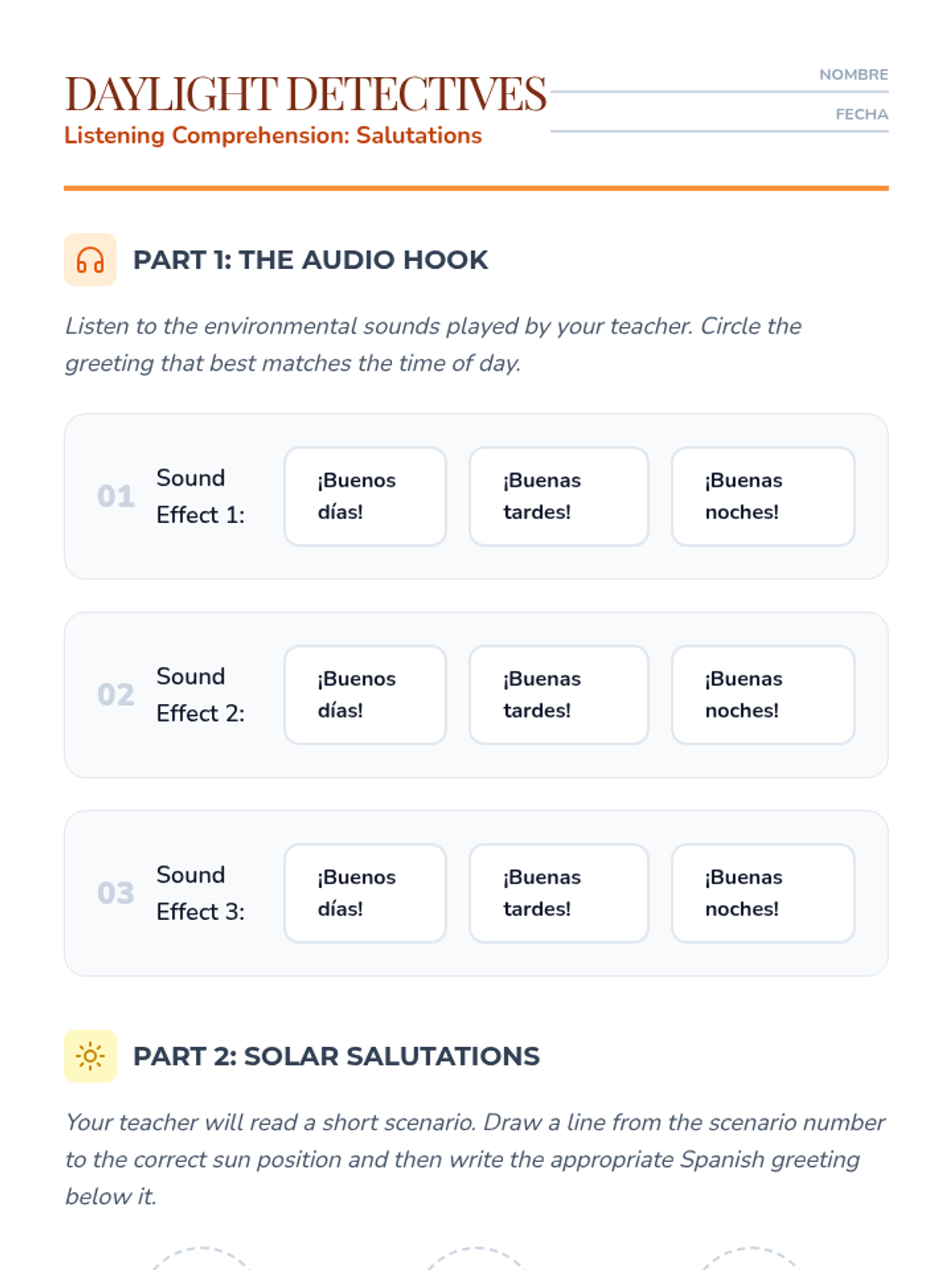 DAYLIGHT DETECTIVES
Listening Comprehension: Salutations

NOMBRE

FECHA

PART 1: THE AUDIO HOOK

Listen to the environmental sounds played by your teacher. Circle the greeting that best matches the time of day.

01 Sound Effect 1: ¡Buenos días! ¡Buenas tardes! ¡Buenas noches!

02 Sound Effect 2: ¡Buenos días! ¡Buenas tardes! ¡Buenas noches!

03 Sound Effect 3: ¡Buenos días! ¡Buenas tardes! ¡Buenas noches!

PART 2: SOLAR SALUTATIONS

Your teacher will read a short scenario. Draw a line from the scenario number to the correct sun position and then write the appropriate Spanish greeting below it.